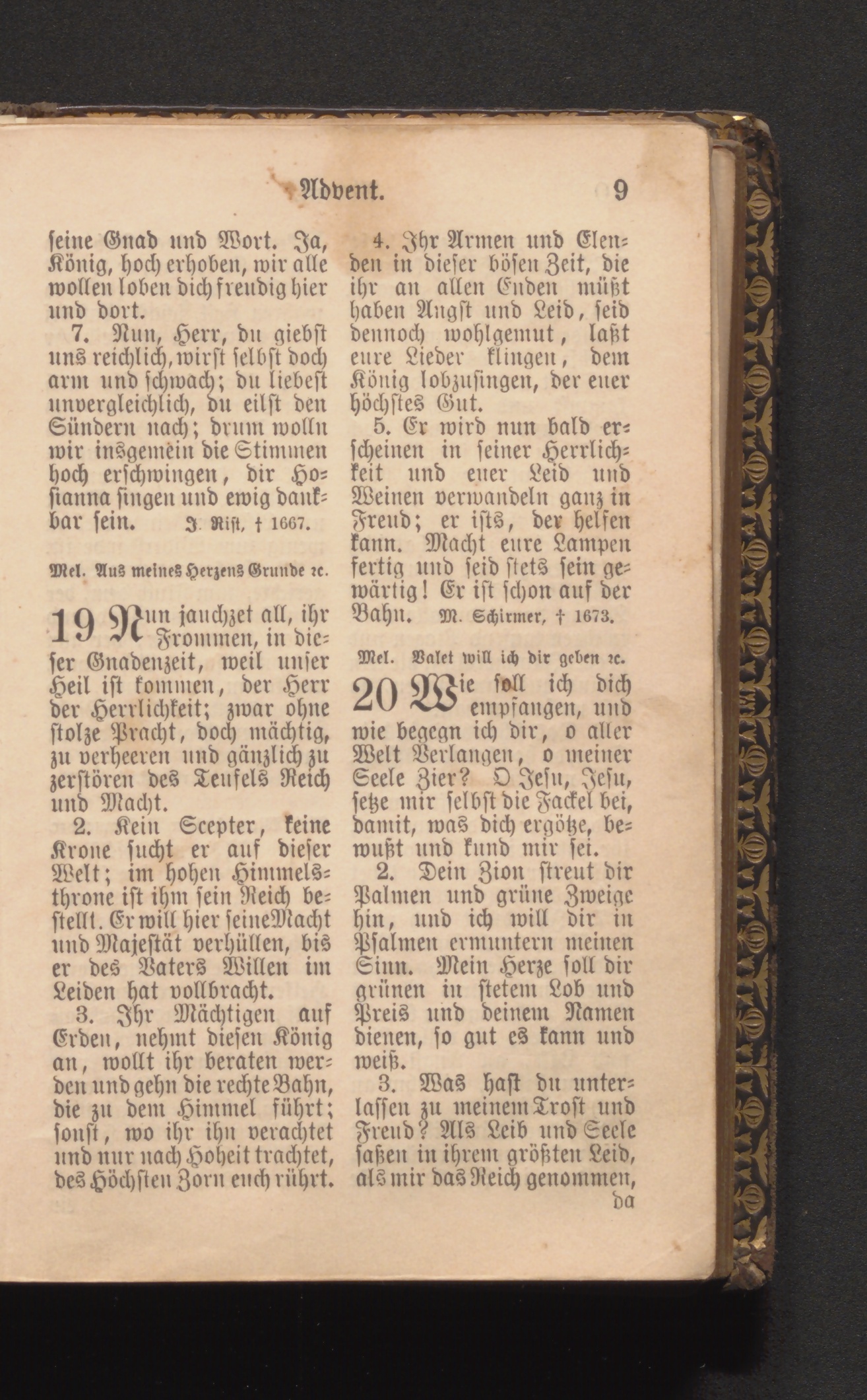 Advent. 9

ſeine Gnad und Wort. Ja, König, hoch erhoben, wir alle wollen loben dich freudig hier und dort.

7. Nun, Herr, du giebſt uns reichlich, wirſt ſelbſt doch arm und ſchwach; du liebeſt unvergleichlich, du eilſt den Sündern nach; drum wolln wir insgemein die Stimmen hoch erſchwingen, dir Hoſianna ſingen und ewig dankbar ſein. J. Riſt, † 1667.

Mel. Aus meines Herzens Grunde ꝛc.

19 Nun jauchzet all, ihr Frommen, in dieſer Gnadenzeit, weil unſer Heil iſt kommen, der Herr der Herrlichkeit; zwar ohne ſtolze Pracht, doch mächtig, zu verheeren und gänzlich zu zerſtören des Teufels Reich und Macht.

2. Kein Scepter, keine Krone ſucht er auf dieſer Welt; im hohen Himmelsthrone iſt ihm ſein Reich beſtellt. Er will hier ſeine Macht und Majeſtät verhüllen, bis er des Vaters Willen im Leiden hat vollbracht.

3. Ihr Mächtigen auf Erden, nehmt dieſen König an, wollt ihr beraten werden und gehn die rechte Bahn, die zu dem Himmel führt; ſonſt, wo ihr ihn verachtet und nur nach Hoheit trachtet, des Höchſten Zorn euch rührt.

4. Ihr Armen und Elenden in dieſer böſen Zeit, die ihr an allen Enden müßt haben Angſt und Leid, ſeid dennoch wohlgemut, laßt eure Lieder klingen, dem König lobzuſingen, der euer höchſtes Gut.

5. Er wird nun bald erſcheinen in ſeiner Herrlichkeit und euer Leid und Weinen verwandeln ganz in Freud; er iſts, der helfen kann. Macht eure Lampen fertig und ſeid ſtets ſein gewärtig! Er iſt ſchon auf der Bahn. M. Schirmer, † 1673.

Mel. Valet will ich dir geben ꝛc.

20 Wie ſoll ich dich empfangen, und wie begegn ich dir, o aller Welt Verlangen, o meiner Seele Zier? O Jeſu, Jeſu, ſetze mir ſelbſt die Fackel bei, damit, was dich ergötze, bewußt und kund mir ſei.

2. Dein Zion ſtreut dir Palmen und grüne Zweige hin, und ich will dir in Pſalmen ermuntern meinen Sinn. Mein Herze ſoll dir grünen in ſtetem Lob und Preis und deinem Namen dienen, ſo gut es kann und weiß.

3. Was haſt du unterlaſſen zu meinem Troſt und Freud? Als Leib und Seele ſaßen in ihrem größten Leid, als mir das Reich genommen,

da